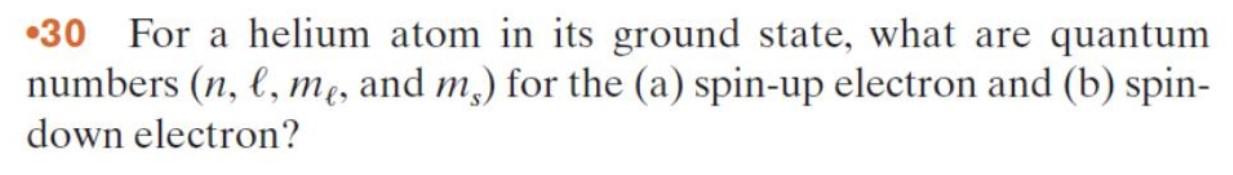 •30 For a helium atom in its ground state, what are quantum numbers ($n$, $\ell$, $m_\ell$, and $m_s$) for the (a) spin-up electron and (b) spin-down electron?